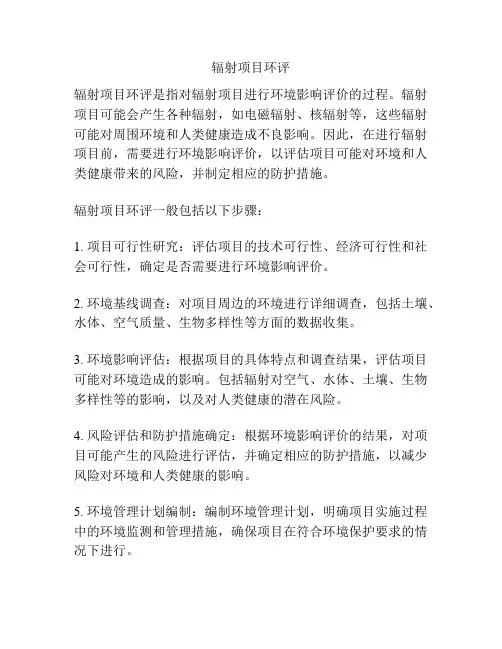 辐射项目环评

辐射项目环评是指对辐射项目进行环境影响评价的过程。辐射项目可能会产生各种辐射，如电磁辐射、核辐射等，这些辐射可能对周围环境和人类健康造成不良影响。因此，在进行辐射项目前，需要进行环境影响评价，以评估项目可能对环境和人类健康带来的风险，并制定相应的防护措施。

辐射项目环评一般包括以下步骤：

1. 项目可行性研究：评估项目的技术可行性、经济可行性和社会可行性，确定是否需要进行环境影响评价。

2. 环境基线调查：对项目周边的环境进行详细调查，包括土壤、水体、空气质量、生物多样性等方面的数据收集。

3. 环境影响评估：根据项目的具体特点和调查结果，评估项目可能对环境造成的影响。包括辐射对空气、水体、土壤、生物多样性等的影响，以及对人类健康的潜在风险。

4. 风险评估和防护措施确定：根据环境影响评价的结果，对项目可能产生的风险进行评估，并确定相应的防护措施，以减少风险对环境和人类健康的影响。

5. 环境管理计划编制：编制环境管理计划，明确项目实施过程中的环境监测和管理措施，确保项目在符合环境保护要求的情况下进行。